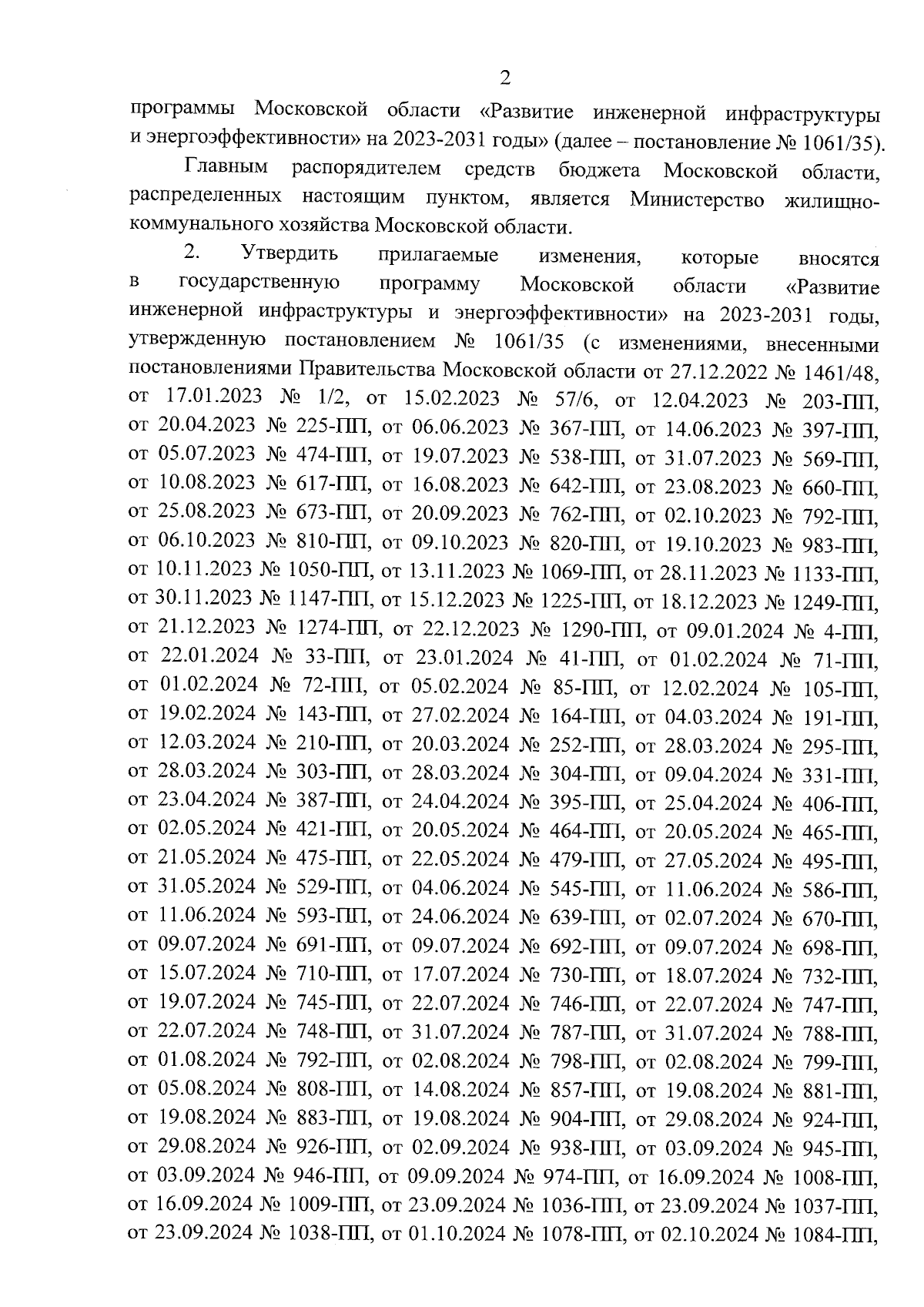 2

программы Московской области «Развитие инженерной инфраструктуры и энергоэффективности» на 2023-2031 годы» (далее – постановление № 1061/35).

Главным распорядителем средств бюджета Московской области, распределенных настоящим пунктом, является Министерство жилищно-коммунального хозяйства Московской области.

2. Утвердить прилагаемые изменения, которые вносятся в государственную программу Московской области «Развитие инженерной инфраструктуры и энергоэффективности» на 2023-2031 годы, утвержденную постановлением № 1061/35 (с изменениями, внесенными постановлениями Правительства Московской области от 27.12.2022 № 1461/48, от 17.01.2023 № 1/2, от 15.02.2023 № 57/6, от 12.04.2023 № 203-ПП, от 20.04.2023 № 225-ПП, от 06.06.2023 № 367-ПП, от 14.06.2023 № 397-ПП, от 05.07.2023 № 474-ПП, от 19.07.2023 № 538-ПП, от 31.07.2023 № 569-ПП, от 10.08.2023 № 617-ПП, от 16.08.2023 № 642-ПП, от 23.08.2023 № 660-ПП, от 25.08.2023 № 673-ПП, от 20.09.2023 № 762-ПП, от 02.10.2023 № 792-ПП, от 06.10.2023 № 810-ПП, от 09.10.2023 № 820-ПП, от 19.10.2023 № 983-ПП, от 10.11.2023 № 1050-ПП, от 13.11.2023 № 1069-ПП, от 28.11.2023 № 1133-ПП, от 30.11.2023 № 1147-ПП, от 15.12.2023 № 1225-ПП, от 18.12.2023 № 1249-ПП, от 21.12.2023 № 1274-ПП, от 22.12.2023 № 1290-ПП, от 09.01.2024 № 4-ПП, от 22.01.2024 № 33-ПП, от 23.01.2024 № 41-ПП, от 01.02.2024 № 71-ПП, от 01.02.2024 № 72-ПП, от 05.02.2024 № 85-ПП, от 12.02.2024 № 105-ПП, от 19.02.2024 № 143-ПП, от 27.02.2024 № 164-ПП, от 04.03.2024 № 191-ПП, от 12.03.2024 № 210-ПП, от 20.03.2024 № 252-ПП, от 28.03.2024 № 295-ПП, от 28.03.2024 № 303-ПП, от 28.03.2024 № 304-ПП, от 09.04.2024 № 331-ПП, от 23.04.2024 № 387-ПП, от 24.04.2024 № 395-ПП, от 25.04.2024 № 406-ПП, от 02.05.2024 № 421-ПП, от 20.05.2024 № 464-ПП, от 20.05.2024 № 465-ПП, от 21.05.2024 № 475-ПП, от 22.05.2024 № 479-ПП, от 27.05.2024 № 495-ПП, от 31.05.2024 № 529-ПП, от 04.06.2024 № 545-ПП, от 11.06.2024 № 586-ПП, от 11.06.2024 № 593-ПП, от 24.06.2024 № 639-ПП, от 02.07.2024 № 670-ПП, от 09.07.2024 № 691-ПП, от 09.07.2024 № 692-ПП, от 09.07.2024 № 698-ПП, от 15.07.2024 № 710-ПП, от 17.07.2024 № 730-ПП, от 18.07.2024 № 732-ПП, от 19.07.2024 № 745-ПП, от 22.07.2024 № 746-ПП, от 22.07.2024 № 747-ПП, от 22.07.2024 № 748-ПП, от 31.07.2024 № 787-ПП, от 31.07.2024 № 788-ПП, от 01.08.2024 № 792-ПП, от 02.08.2024 № 798-ПП, от 02.08.2024 № 799-ПП, от 05.08.2024 № 808-ПП, от 14.08.2024 № 857-ПП, от 19.08.2024 № 881-ПП, от 19.08.2024 № 883-ПП, от 19.08.2024 № 904-ПП, от 29.08.2024 № 924-ПП, от 29.08.2024 № 926-ПП, от 02.09.2024 № 938-ПП, от 03.09.2024 № 945-ПП, от 03.09.2024 № 946-ПП, от 09.09.2024 № 974-ПП, от 16.09.2024 № 1008-ПП, от 16.09.2024 № 1009-ПП, от 23.09.2024 № 1036-ПП, от 23.09.2024 № 1037-ПП, от 23.09.2024 № 1038-ПП, от 01.10.2024 № 1078-ПП, от 02.10.2024 № 1084-ПП,